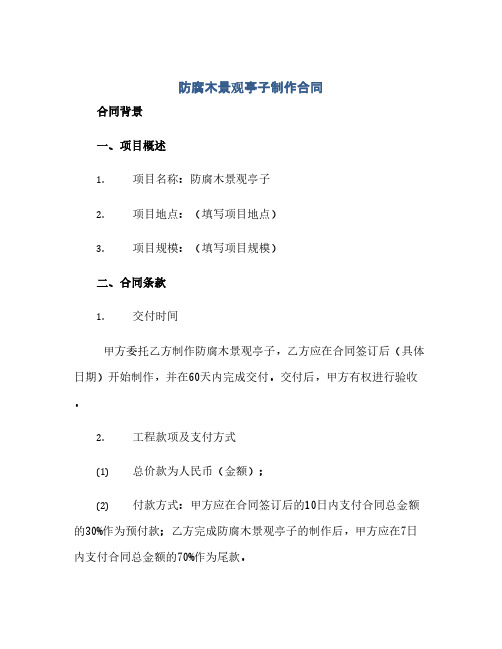 防腐木景观亭子制作合同

合同背景

一、项目概述

1. 项目名称：防腐木景观亭子

2. 项目地点：（填写项目地点）

3. 项目规模：（填写项目规模）

二、合同条款

1. 交付时间

甲方委托乙方制作防腐木景观亭子，乙方应在合同签订后（具体日期）开始制作，并在60天内完成交付，交付后，甲方有权进行验收。

2. 工程款项及支付方式

(1) 总价款为人民币（金额）；

(2) 付款方式：甲方应在合同签订后的10日内支付合同总金额的30%作为预付款；乙方完成防腐木景观亭子的制作后，甲方应在7日内支付合同总金额的70%作为尾款。